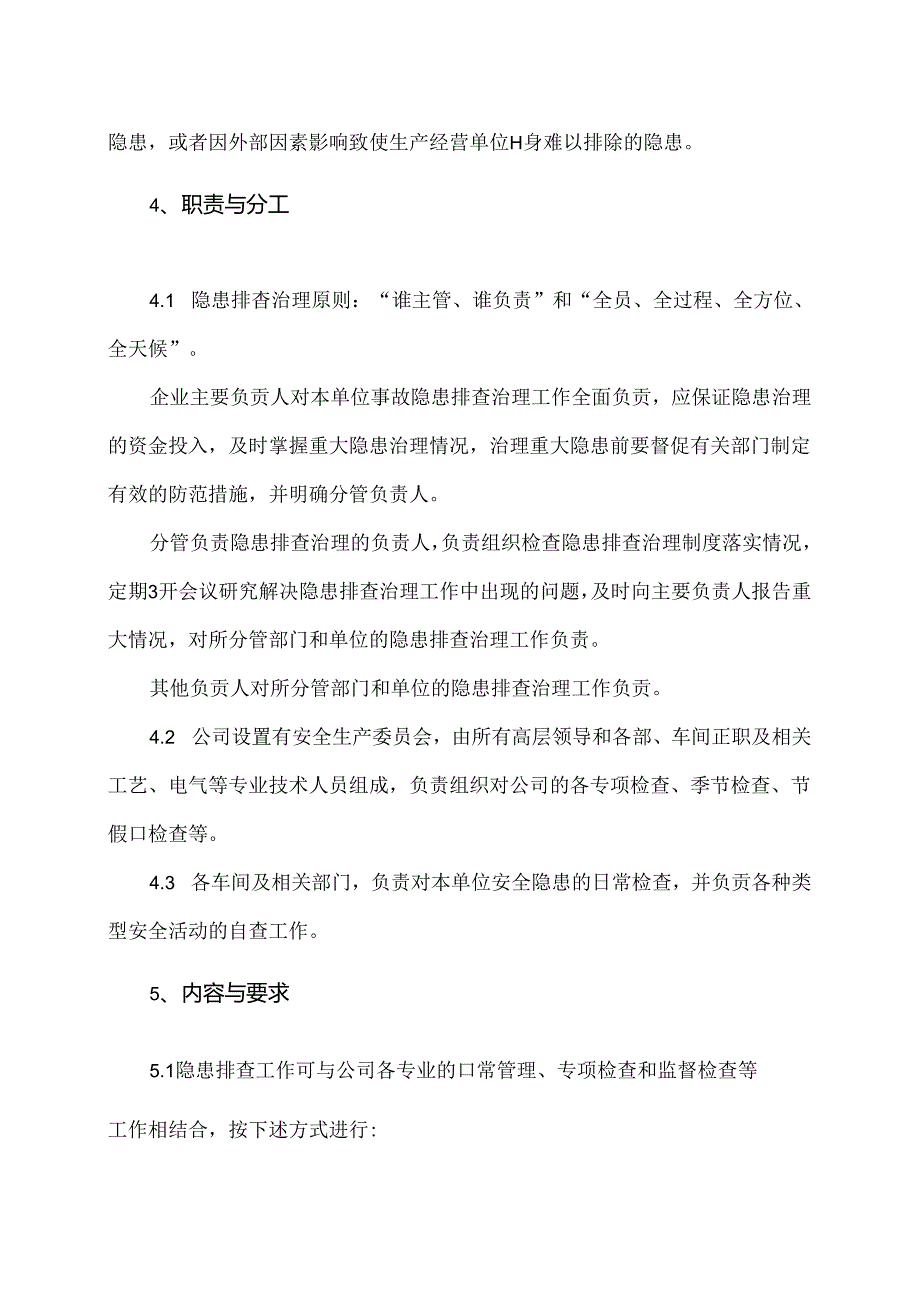 隐患，或者因外部因素影响致使生产经营单位H身难以排除的隐患。

4、职责与分工

4.1 隐患排查治理原则：“谁主管、谁负责”和“全员、全过程、全方位、全天候”。

企业主要负责人对本单位事故隐患排查治理工作全面负责，应保证隐患治理的资金投入，及时掌握重大隐患治理情况，治理重大隐患前要督促有关部门制定有效的防范措施，并明确分管负责人。

分管负责隐患排查治理的负责人，负责组织检查隐患排查治理制度落实情况，定期3开会议研究解决隐患排查治理工作中出现的问题，及时向主要负责人报告重大情况，对所分管部门和单位的隐患排查治理工作负责。

其他负责人对所分管部门和单位的隐患排查治理工作负责。

4.2 公司设置有安全生产委员会，由所有高层领导和各部、车间正职及相关工艺、电气等专业技术人员组成，负责组织对公司的各专项检查、季节检查、节假口检查等。

4.3 各车间及相关部门，负责对本单位安全隐患的日常检查，并负责各种类型安全活动的自查工作。

5、内容与要求

5.1隐患排查工作可与公司各专业的口常管理、专项检查和监督检查等

工作相结合，按下述方式进行: